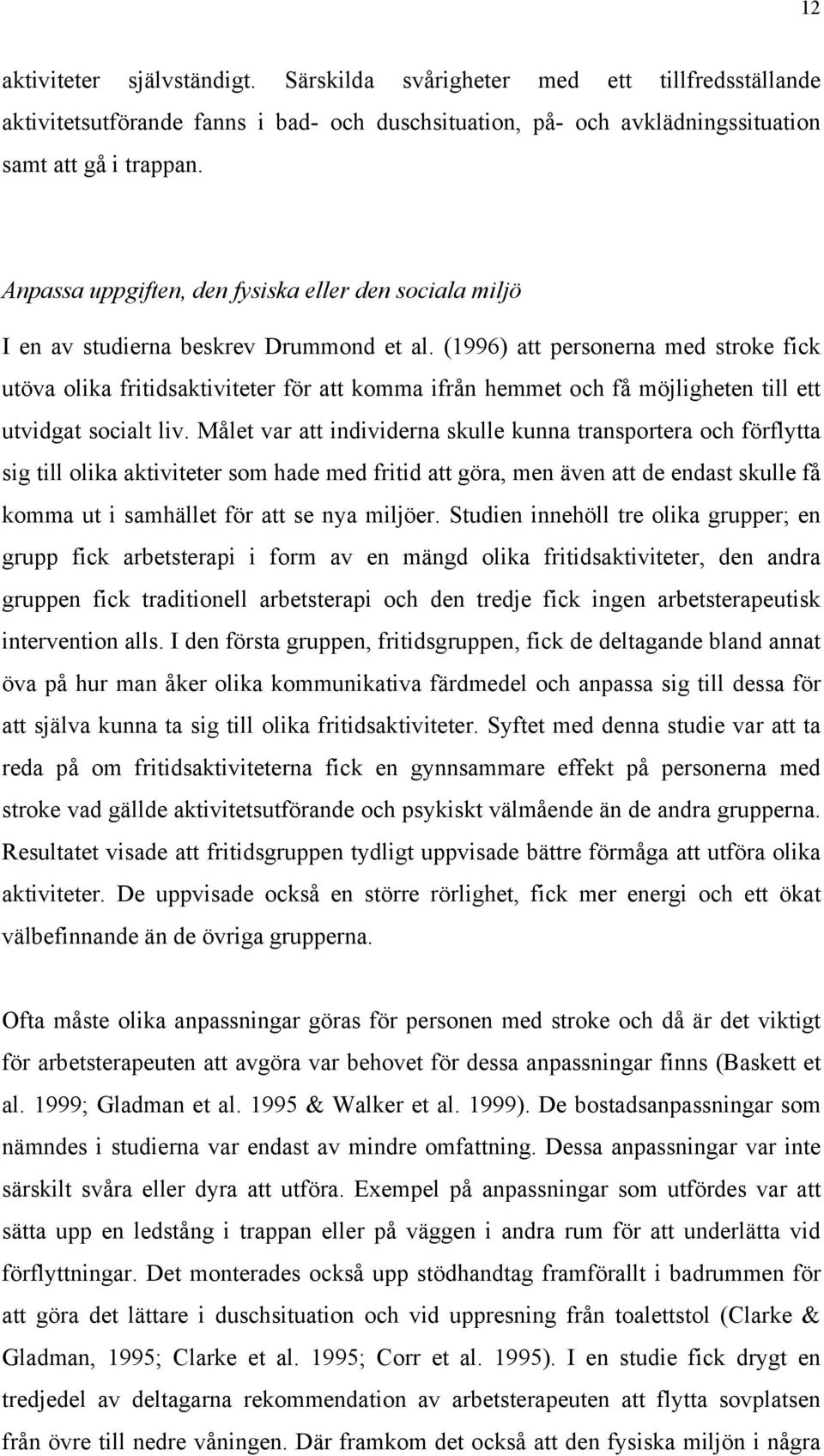 12

aktiviteter självständigt. Särskilda svårigheter med ett tillfredsställande aktivitetsutförande fanns i bad- och duschsituation, på- och avklädningssituation samt att gå i trappan.

Anpassa uppgiften, den fysiska eller den sociala miljö

I en av studierna beskrev Drummond et al. (1996) att personerna med stroke fick utöva olika fritidsaktiviteter för att komma ifrån hemmet och få möjligheten till ett utvidgat socialt liv. Målet var att individerna skulle kunna transportera och förflytta sig till olika aktiviteter som hade med fritid att göra, men även att de endast skulle få komma ut i samhället för att se nya miljöer. Studien innehöll tre olika grupper; en grupp fick arbetsterapi i form av en mängd olika fritidsaktiviteter, den andra gruppen fick traditionell arbetsterapi och den tredje fick ingen arbetsterapeutisk intervention alls. I den första gruppen, fritidsgruppen, fick de deltagande bland annat öva på hur man åker olika kommunikativa färdmedel och anpassa sig till dessa för att själva kunna ta sig till olika fritidsaktiviteter. Syftet med denna studie var att ta reda på om fritidsaktiviteterna fick en gynnsammare effekt på personerna med stroke vad gällde aktivitetsutförande och psykiskt välmående än de andra grupperna. Resultatet visade att fritidsgruppen tydligt uppvisade bättre förmåga att utföra olika aktiviteter. De uppvisade också en större rörlighet, fick mer energi och ett ökat välbefinnande än de övriga grupperna.

Ofta måste olika anpassningar göras för personen med stroke och då är det viktigt för arbetsterapeuten att avgöra var behovet för dessa anpassningar finns (Baskett et al. 1999; Gladman et al. 1995 & Walker et al. 1999). De bostadsanpassningar som nämndes i studierna var endast av mindre omfattning. Dessa anpassningar var inte särskilt svåra eller dyra att utföra. Exempel på anpassningar som utfördes var att sätta upp en ledstång i trappan eller på väggen i andra rum för att underlätta vid förflyttningar. Det monterades också upp stödhandtag framförallt i badrummen för att göra det lättare i duschsituation och vid uppresning från toalettstol (Clarke & Gladman, 1995; Clarke et al. 1995; Corr et al. 1995). I en studie fick drygt en tredjedel av deltagarna rekommendation av arbetsterapeuten att flytta sovplatsen från övre till nedre våningen. Där framkom det också att den fysiska miljön i några